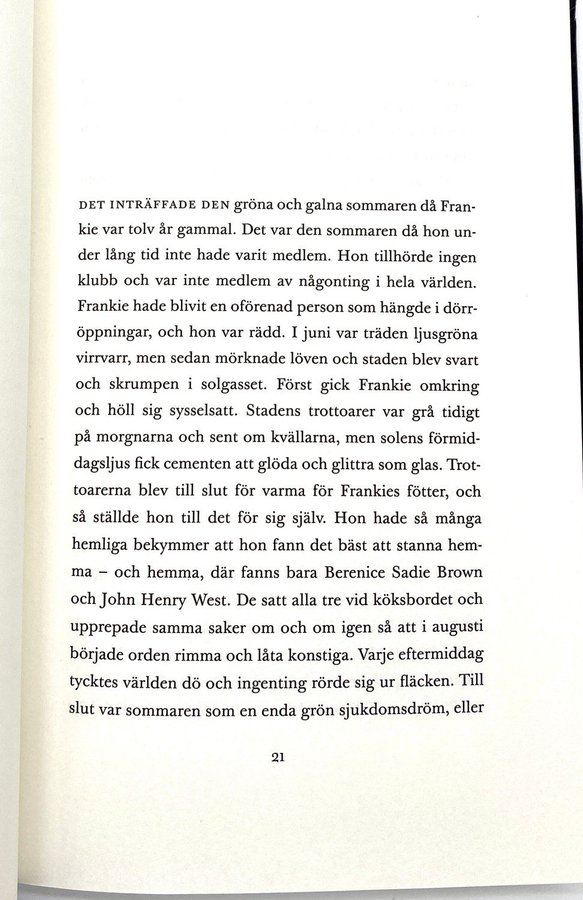 DET INTRÄFFADE DEN gröna och galna sommaren då Frankie var tolv år gammal. Det var den sommaren då hon under lång tid inte hade varit medlem. Hon tillhörde ingen klubb och var inte medlem av någonting i hela världen. Frankie hade blivit en oförenad person som hängde i dörröppningar, och hon var rädd. I juni var träden ljusgröna virrvarr, men sedan mörknade löven och staden blev svart och skrumpen i solgasset. Först gick Frankie omkring och höll sig sysselsatt. Stadens trottoarer var grå tidigt på morgnarna och sent om kvällarna, men solens förmiddagsljus fick cementen att glöda och glittra som glas. Trottoarerna blev till slut för varma för Frankies fötter, och så ställde hon till det för sig själv. Hon hade så många hemliga bekymmer att hon fann det bäst att stanna hemma – och hemma, där fanns bara Berenice Sadie Brown och John Henry West. De satt alla tre vid köksbordet och upprepade samma saker om och om igen så att i augusti började orden rimma och låta konstiga. Varje eftermiddag tycktes världen dö och ingenting rörde sig ur fläcken. Till slut var sommaren som en enda grön sjukdomsdröm, eller

21